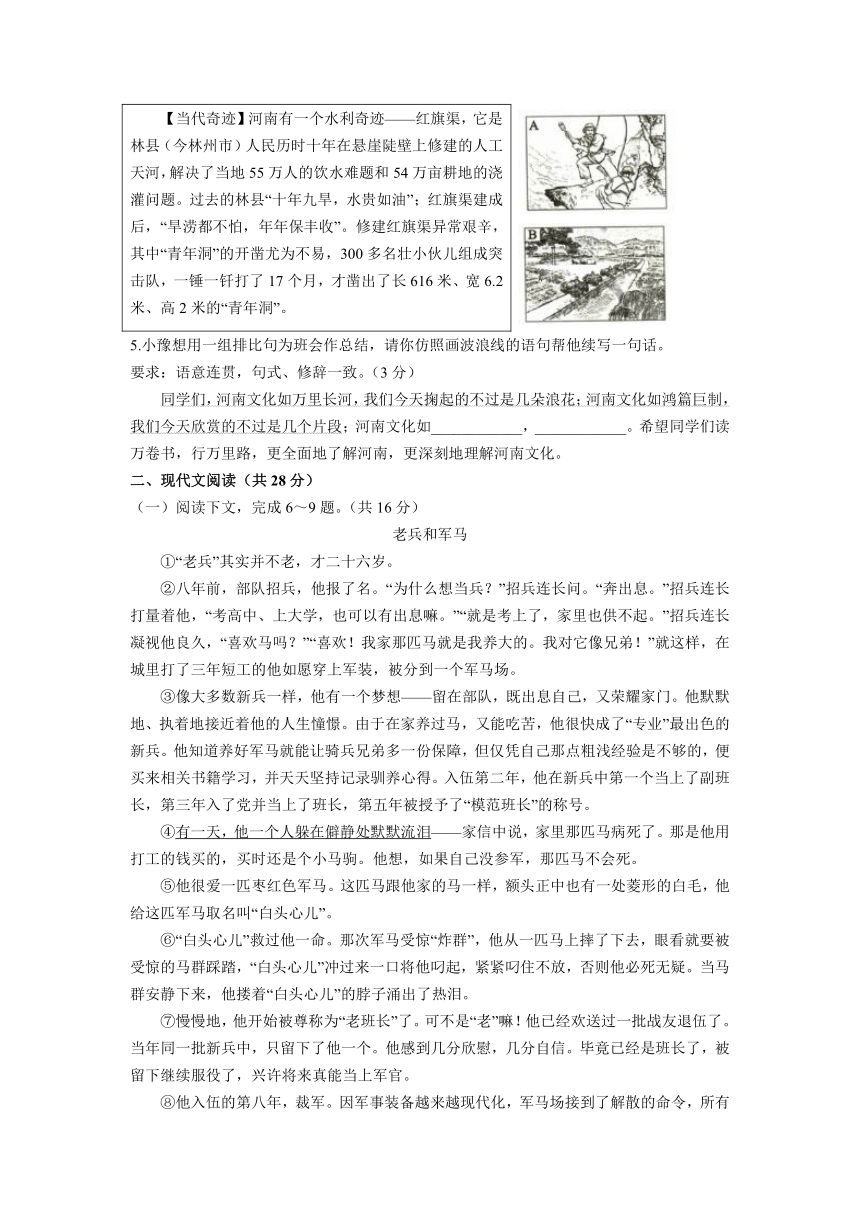 【当代奇迹】河南有一个水利奇迹——红旗渠，它是林县（今林州市）人民历时十年在悬崖陡壁上修建的人工天河，解决了当地 55 万人的饮水难题和 54 万亩耕地的浇灌问题。过去的林县“十年九旱，水贵如油”；红旗渠建成后，“旱涝都不怕，年年保丰收”。修建红旗渠异常艰辛，其中“青年洞”的开凿尤为不易，300 多名壮小伙儿组成突击队，一锤一钎打了 17 个月，才凿出了长 616 米、宽 6.2 米、高 2 米的“青年洞”。

A

B

5.小豫想用一组排比句为班会作总结，请你仿照画波浪线的语句帮他续写一句话。
要求：语意连贯，句式、修辞一致。（3 分）

同学们，河南文化如万里长河，我们今天掬起的不过是几朵浪花；河南文化如鸿篇巨制，我们今天欣赏的不过是几个片段；河南文化如____________，____________。希望同学们读万卷书，行万里路，更全面地了解河南，更深刻地理解河南文化。

二、现代文阅读（共 28 分）
（一）阅读下文，完成 6～9 题。（共 16 分）

老兵和军马

①“老兵”其实并不老，才二十六岁。

②八年前，部队招兵，他报了名。“为什么想当兵？”招兵连长问。“奔出息。”招兵连长打量着他，“考高中、上大学，也可以有出息嘛。”“就是考上了，家里也供不起。”招兵连长凝视他良久，“喜欢马吗？”“喜欢！我家那匹马就是我养大的。我对它像兄弟！”就这样，在城里打了三年短工的他如愿穿上军装，被分到一个军马场。

③像大多数新兵一样，他有一个梦想——留在部队，既出息自己，又荣耀家门。他默默地、执着地接近着他的人生憧憬。由于在家养过马，又能吃苦，他很快成了“专业”最出色的新兵。他知道养好军马就能让骑兵兄弟多一份保障，但仅凭自己那点粗浅经验是不够的，便买来相关书籍学习，并天天坚持记录驯养心得。入伍第二年，他在新兵中第一个当上了副班长，第三年入了党并当上了班长，第五年被授予了“模范班长”的称号。

④有一天，他一个人躲在僻静处默默流泪——家信中说，家里那匹马病死了。那是他用打工的钱买的，买时还是个小马驹。他想，如果自己没参军，那匹马不会死。

⑤他很爱一匹枣红色军马。这匹马跟他家的马一样，额头正中也有一处菱形的白毛，他给这匹军马取名叫“白头心儿”。

⑥“白头心儿”救过他一命。那次军马受惊“炸群”，他从一匹马上摔了下去，眼看就要被受惊的马群踩踏，“白头心儿”冲过来一口将他叼起，紧紧叼住不放，否则他必死无疑。当马群安静下来，他搂着“白头心儿”的脖子涌出了热泪。

⑦慢慢地，他开始被尊称为“老班长”了。可不是“老”嘛！他已经欢送过一批战友退伍了。当年同一批新兵中，只留下了他一个。他感到几分欣慰，几分自信。毕竟已经是班长了，被留下继续服役了，兴许将来真能当上军官。

⑧他入伍的第八年，裁军。因军事装备越来越现代化，军马场接到了解散的命令，所有